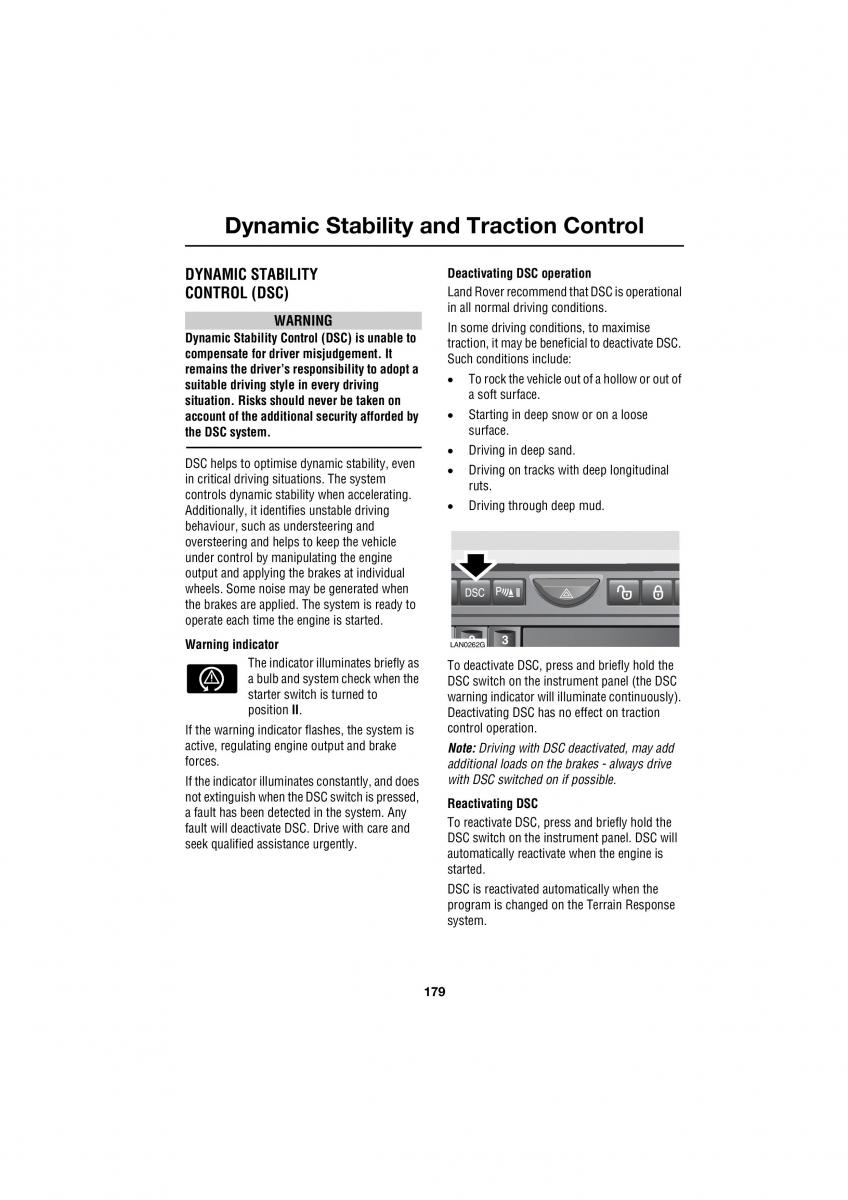 Dynamic Stability and Traction Control

DYNAMIC STABILITY CONTROL (DSC)

WARNING

Dynamic Stability Control (DSC) is unable to compensate for driver misjudgement. It remains the driver's responsibility to adopt a suitable driving style in every driving situation. Risks should never be taken on account of the additional security afforded by the DSC system.

DSC helps to optimise dynamic stability, even in critical driving situations. The system controls dynamic stability when accelerating. Additionally, it identifies unstable driving behaviour, such as understeering and oversteering and helps to keep the vehicle under control by manipulating the engine output and applying the brakes at individual wheels. Some noise may be generated when the brakes are applied. The system is ready to operate each time the engine is started.

Warning indicator

The indicator illuminates briefly as a bulb and system check when the starter switch is turned to position II.

If the warning indicator flashes, the system is active, regulating engine output and brake forces.

If the indicator illuminates constantly, and does not extinguish when the DSC switch is pressed, a fault has been detected in the system. Any fault will deactivate DSC. Drive with care and seek qualified assistance urgently.

Deactivating DSC operation

Land Rover recommend that DSC is operational in all normal driving conditions.

In some driving conditions, to maximise traction, it may be beneficial to deactivate DSC. Such conditions include:

• To rock the vehicle out of a hollow or out of a soft surface.
• Starting in deep snow or on a loose surface.
• Driving in deep sand.
• Driving on tracks with deep longitudinal ruts.
• Driving through deep mud.

DSC P
3
LAN0262G

To deactivate DSC, press and briefly hold the DSC switch on the instrument panel (the DSC warning indicator will illuminate continuously). Deactivating DSC has no effect on traction control operation.

Note: Driving with DSC deactivated, may add additional loads on the brakes - always drive with DSC switched on if possible.

Reactivating DSC

To reactivate DSC, press and briefly hold the DSC switch on the instrument panel. DSC will automatically reactivate when the engine is started.

DSC is reactivated automatically when the program is changed on the Terrain Response system.

179